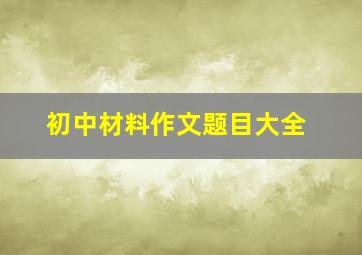 初中材料作文题目大全